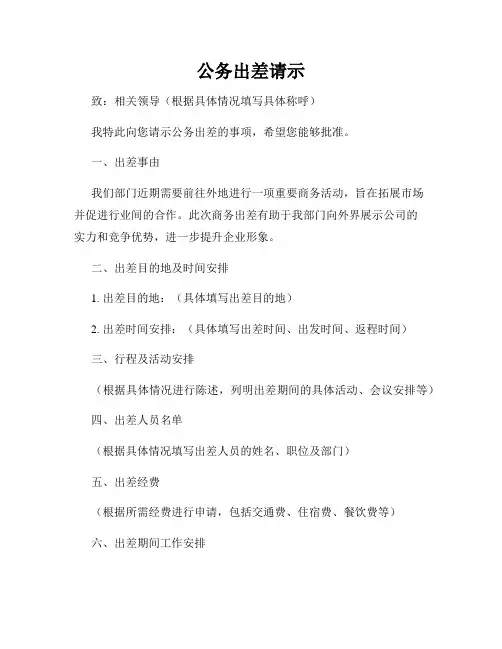 公务出差请示

致：相关领导（根据具体情况填写具体称呼）

我特此向您请示公务出差的事项，希望您能够批准。

一、出差事由

我们部门近期需要前往外地进行一项重要商务活动，旨在拓展市场并促进行业间的合作。此次商务出差有助于我部门向外界展示公司的实力和竞争优势，进一步提升企业形象。

二、出差目的地及时间安排

1. 出差目的地：（具体填写出差目的地）

2. 出差时间安排：（具体填写出差时间、出发时间、返程时间）

三、行程及活动安排

（根据具体情况进行陈述，列明出差期间的具体活动、会议安排等）

四、出差人员名单

（根据具体情况填写出差人员的姓名、职位及部门）

五、出差经费

（根据所需经费进行申请，包括交通费、住宿费、餐饮费等）

六、出差期间工作安排